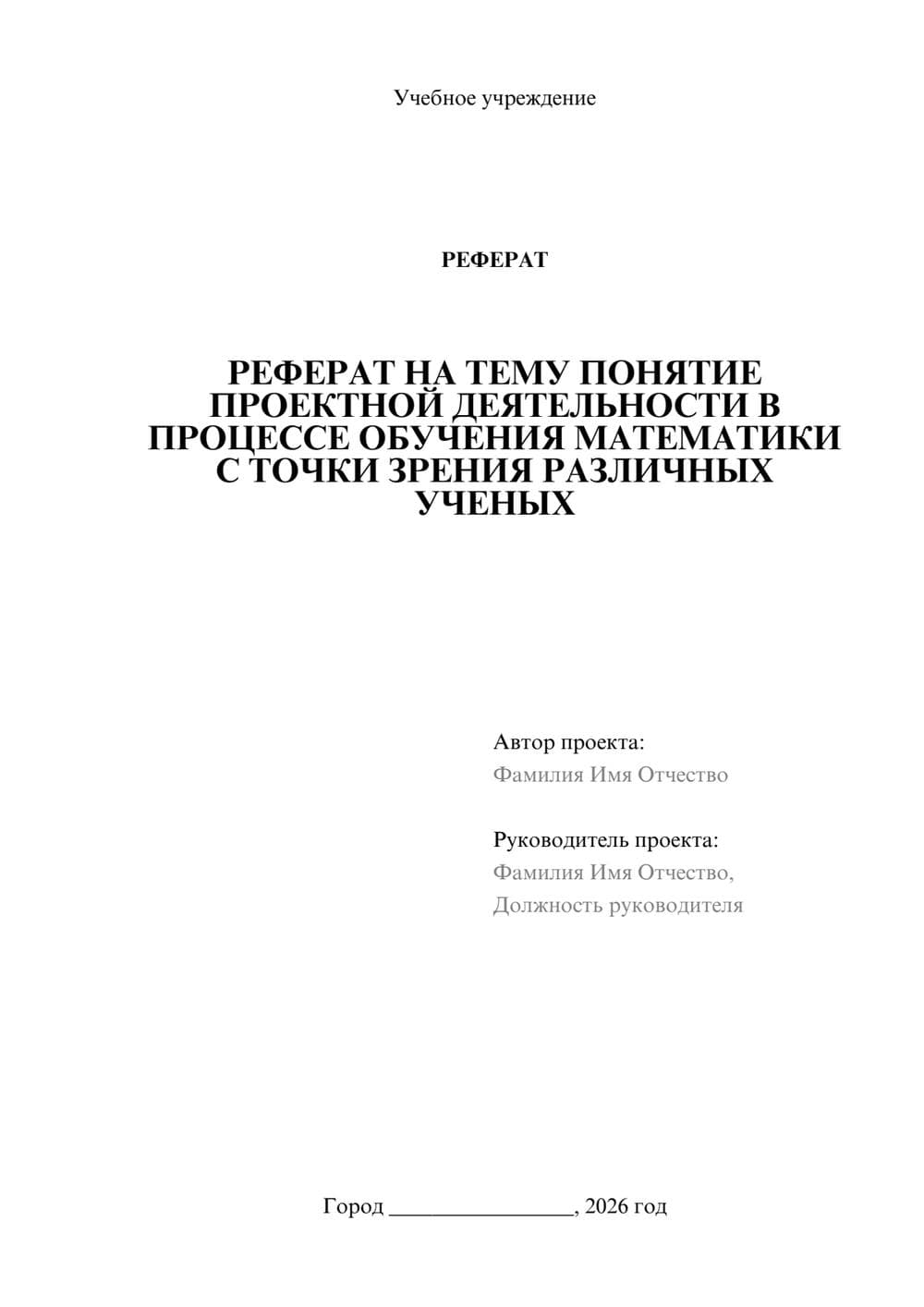 Учебное учреждение

РЕФЕРАТ

РЕФЕРАТ НА ТЕМУ ПОНЯТИЕ ПРОЕКТНОЙ ДЕЯТЕЛЬНОСТИ В ПРОЦЕССЕ ОБУЧЕНИЯ МАТЕМАТИКИ С ТОЧКИ ЗРЕНИЯ РАЗЛИЧНЫХ УЧЕНЫХ

Автор проекта:
Фамилия Имя Отчество

Руководитель проекта:
Фамилия Имя Отчество,
Должность руководителя

Город ________________, 2026 год